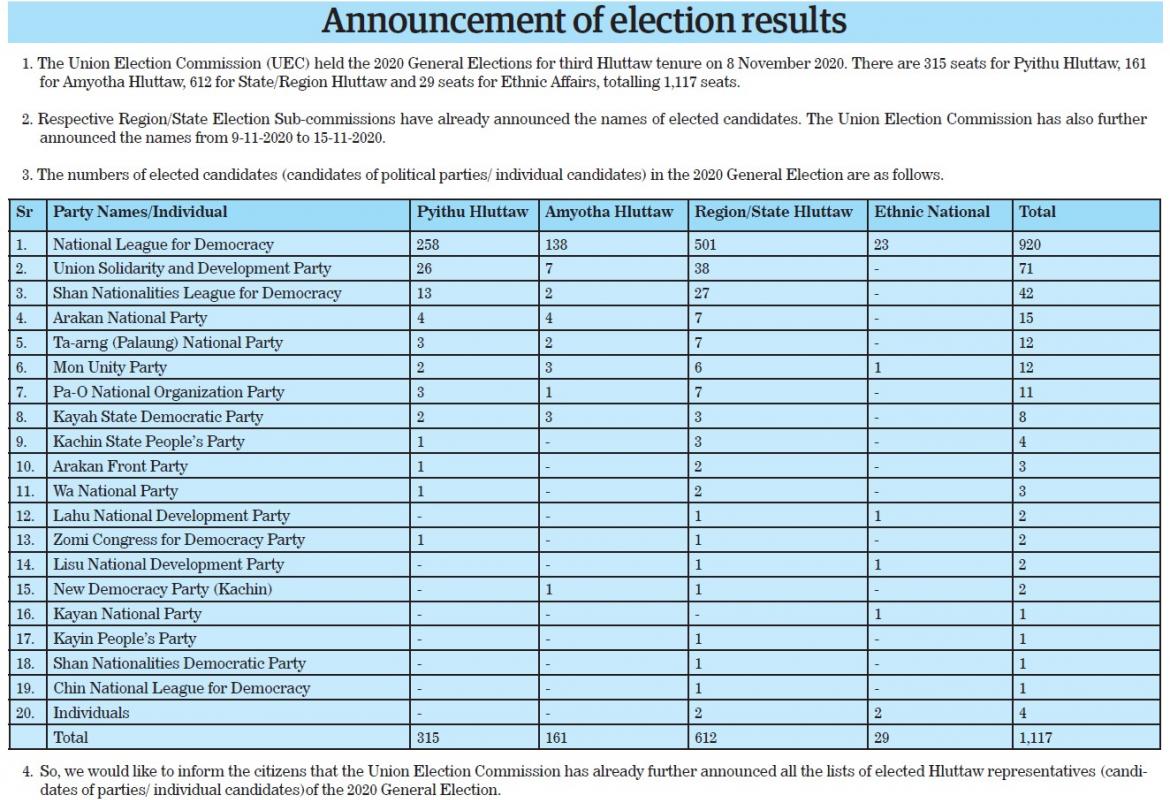 Announcement of election results

1. The Union Election Commission (UEC) held the 2020 General Elections for third Hluttaw tenure on 8 November 2020. There are 315 seats for Pyithu Hluttaw, 161 for Amyotha Hluttaw, 612 for State/Region Hluttaw and 29 seats for Ethnic Affairs, totalling 1,117 seats.

2. Respective Region/State Election Sub-commissions have already announced the names of elected candidates. The Union Election Commission has also further announced the names from 9-11-2020 to 15-11-2020.

3. The numbers of elected candidates (candidates of political parties/ individual candidates) in the 2020 General Election are as follows.

| Sr | Party Names/Individual | Pyithu Hluttaw | Amyotha Hluttaw | Region/State Hluttaw | Ethnic National | Total |
|---|---|---|---|---|---|---|
| 1. | National League for Democracy | 258 | 138 | 501 | 23 | 920 |
| 2. | Union Solidarity and Development Party | 26 | 7 | 38 | - | 71 |
| 3. | Shan Nationalities League for Democracy | 13 | 2 | 27 | - | 42 |
| 4. | Arakan National Party | 4 | 4 | 7 | - | 15 |
| 5. | Ta-arng (Palaung) National Party | 3 | 2 | 7 | - | 12 |
| 6. | Mon Unity Party | 2 | 3 | 6 | 1 | 12 |
| 7. | Pa-O National Organization Party | 3 | 1 | 7 | - | 11 |
| 8. | Kayah State Democratic Party | 2 | 3 | 3 | - | 8 |
| 9. | Kachin State People's Party | 1 | - | 3 | - | 4 |
| 10. | Arakan Front Party | 1 | - | 2 | - | 3 |
| 11. | Wa National Party | 1 | - | 2 | - | 3 |
| 12. | Lahu National Development Party | - | - | 1 | 1 | 2 |
| 13. | Zomi Congress for Democracy Party | 1 | - | 1 | - | 2 |
| 14. | Lisu National Development Party | - | - | 1 | 1 | 2 |
| 15. | New Democracy Party (Kachin) | - | 1 | 1 | - | 2 |
| 16. | Kayan National Party | - | - | - | 1 | 1 |
| 17. | Kayin People's Party | - | - | 1 | - | 1 |
| 18. | Shan Nationalities Democratic Party | - | - | 1 | - | 1 |
| 19. | Chin National League for Democracy | - | - | 1 | - | 1 |
| 20. | Individuals | - | - | 2 | 2 | 4 |
| | Total | 315 | 161 | 612 | 29 | 1,117 |

4. So, we would like to inform the citizens that the Union Election Commission has already further announced all the lists of elected Hluttaw representatives (candidates of parties/ individual candidates)of the 2020 General Election.